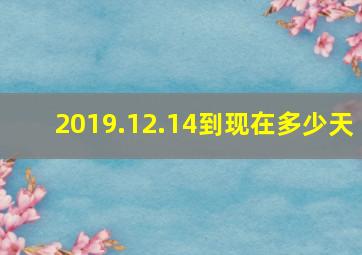 2019.12.14到现在多少天